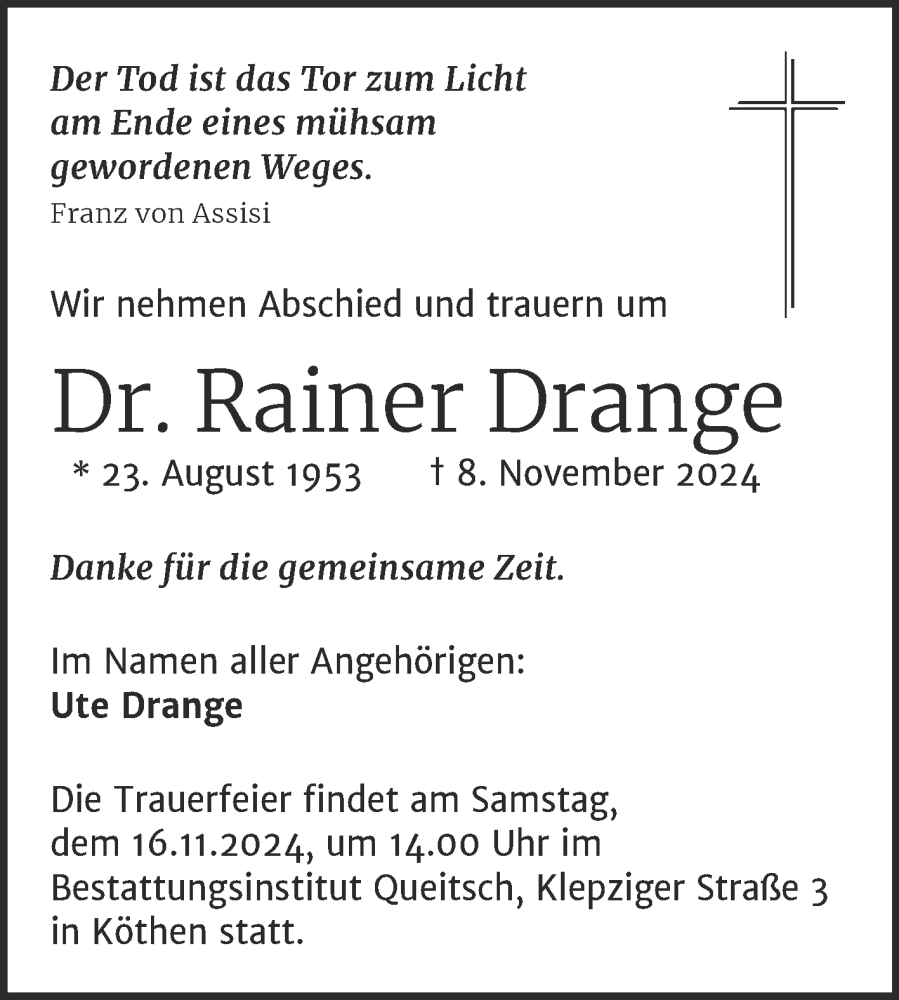 Der Tod ist das Tor zum Licht am Ende eines mühsam gewordenen Weges.
Franz von Assisi

Wir nehmen Abschied und trauern um

Dr. Rainer Drange

* 23. August 1953 † 8. November 2024

Danke für die gemeinsame Zeit.

Im Namen aller Angehörigen:
Ute Drange

Die Trauerfeier findet am Samstag, dem 16.11.2024, um 14.00 Uhr im Bestattungsinstitut Queitsch, Klepziger Straße 3 in Köthen statt.